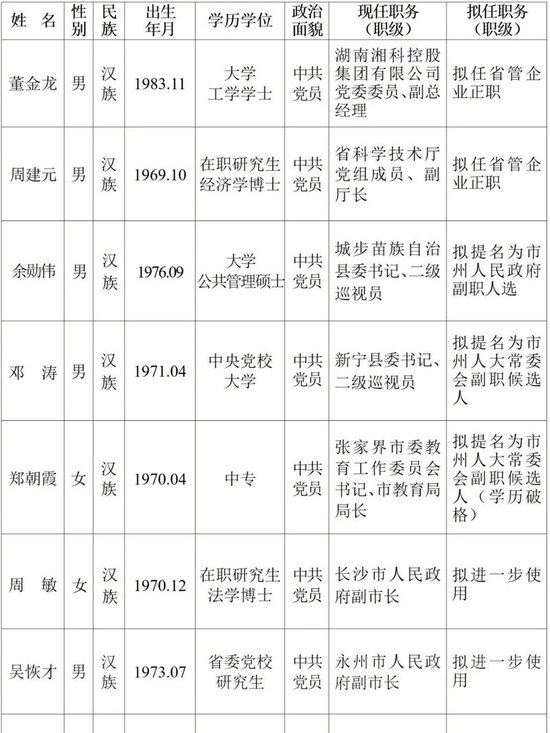 | 姓 名 | 性别 | 民族 | 出生年月 | 学历学位 | 政治面貌 | 现任职务（职级） | 拟任职务（职级） |
|---|---|---|---|---|---|---|---|
| 董金龙 | 男 | 汉族 | 1983.11 | 大学 工学学士 | 中共党员 | 湖南湘科控股集团有限公司党委委员、副总经理 | 拟任省管企业正职 |
| 周建元 | 男 | 汉族 | 1969.10 | 在职研究生 经济学博士 | 中共党员 | 省科学技术厅党组成员、副厅长 | 拟任省管企业正职 |
| 余勋伟 | 男 | 汉族 | 1976.09 | 大学 公共管理硕士 | 中共党员 | 城步苗族自治县委书记、二级巡视员 | 拟提名为市州人民政府副职人选 |
| 邓 涛 | 男 | 汉族 | 1971.04 | 中央党校 大学 | 中共党员 | 新宁县委书记、二级巡视员 | 拟提名为市州人大常委会副职候选人 |
| 郑朝霞 | 女 | 汉族 | 1970.04 | 中专 | 中共党员 | 张家界市委教育工作委员会书记、市教育局局长 | 拟提名为市州人大常委会副职候选人（学历破格） |
| 周 敏 | 女 | 汉族 | 1970.12 | 在职研究生 法学博士 | 中共党员 | 长沙市人民政府副市长 | 拟进一步使用 |
| 吴恢才 | 男 | 汉族 | 1973.07 | 省委党校 研究生 | 中共党员 | 永州市人民政府副市长 | 拟进一步使用 |